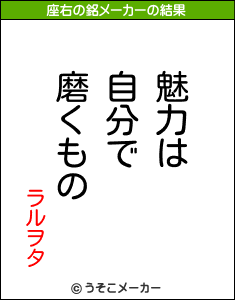 座右の銘メーカーの結果

魅力は
自分で
磨くもの

ラルヲタ

© うそこメーカー